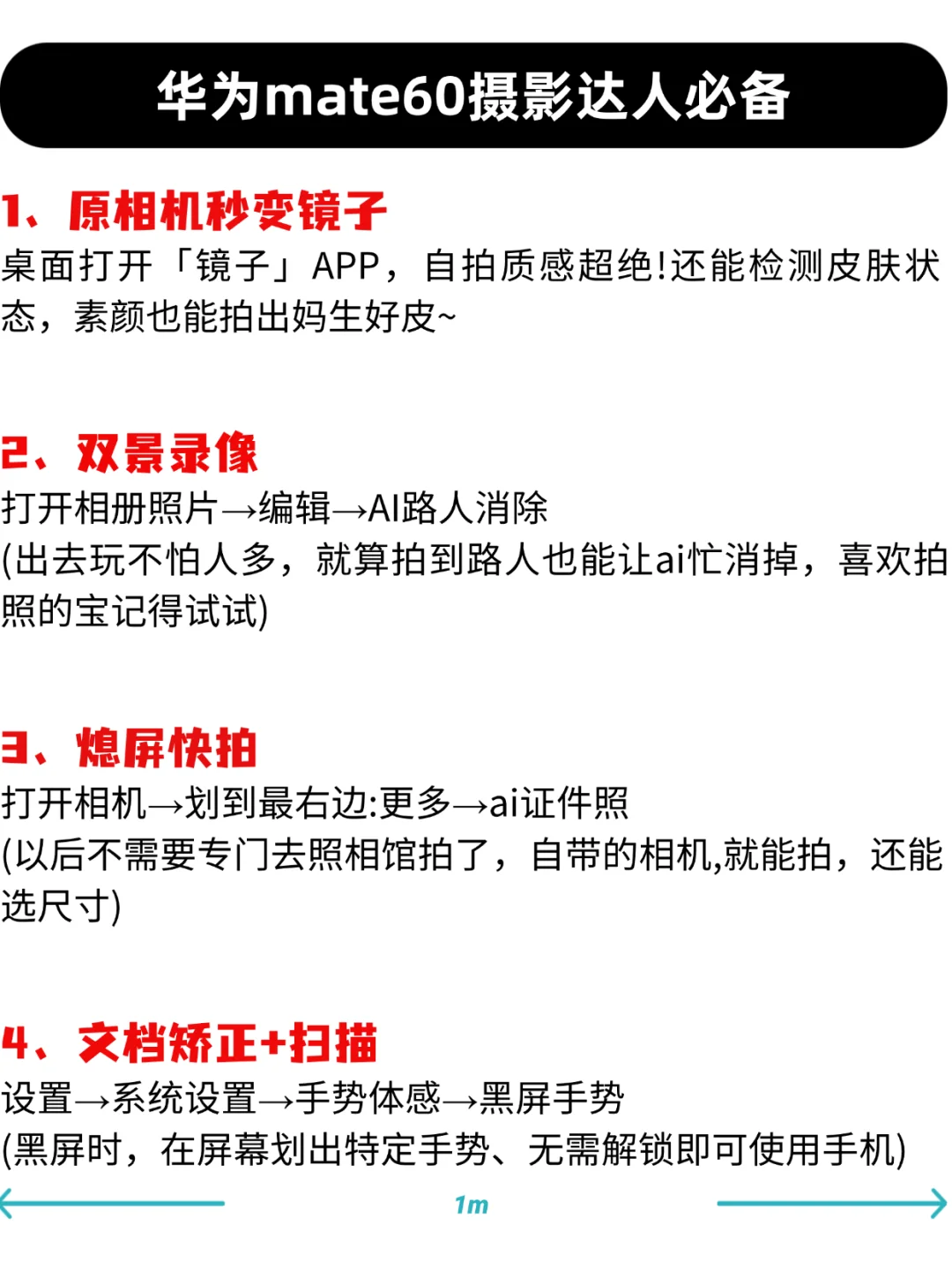 华为mate60摄影达人必备

1、原相机秒变镜子
桌面打开「镜子」APP，自拍质感超绝!还能检测皮肤状态，素颜也能拍出妈生好皮~

2、双景录像
打开相册照片→编辑→AI路人消除
(出去玩不怕人多，就算拍到路人也能让ai忙消掉，喜欢拍照的宝记得试试)

3、熄屏快拍
打开相机→划到最右边:更多→ai证件照
(以后不需要专门去照相馆拍了，自带的相机,就能拍，还能选尺寸)

4、文档矫正+扫描
设置→系统设置→手势体感→黑屏手势
(黑屏时，在屏幕划出特定手势、无需解锁即可使用手机)

1m